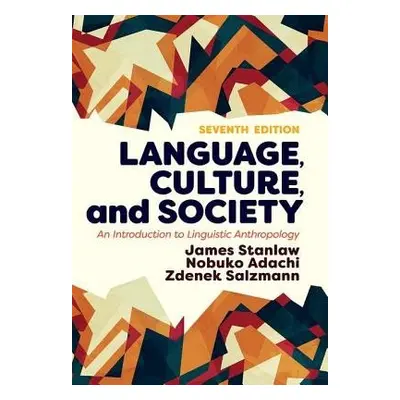 SEVENTH EDITION

LANGUAGE, CULTURE, and SOCIETY

An Introduction to Linguistic Anthropology

James Stanlaw
Nobuko Adachi
Zdenek Salzmann